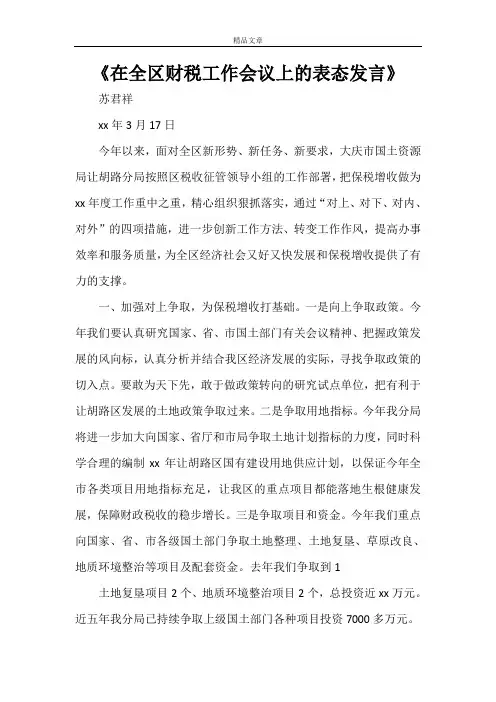 精品文章

《在全区财税工作会议上的表态发言》

苏君祥

xx 年 3 月 17 日

今年以来，面对全区新形势、新任务、新要求，大庆市国土资源局让胡路分局按照区税收征管领导小组的工作部署，把保税增收做为 xx 年度工作重中之重，精心组织狠抓落实，通过“对上、对下、对内、对外”的四项措施，进一步创新工作方法、转变工作作风，提高办事效率和服务质量，为全区经济社会又好又快发展和保税增收提供了有力的支撑。

一、加强对上争取，为保税增收打基础。一是向上争取政策。今年我们要认真研究国家、省、市国土部门有关会议精神、把握政策发展的风向标，认真分析并结合我区经济发展的实际，寻找争取政策的切入点。要敢为天下先，敢于做政策转向的研究试点单位，把有利于让胡路区发展的土地政策争取过来。二是争取用地指标。今年我分局将进一步加大向国家、省厅和市局争取土地计划指标的力度，同时科学合理的编制 xx 年让胡路区国有建设用地供应计划，以保证今年全市各类项目用地指标充足，让我区的重点项目都能落地生根健康发展，保障财政税收的稳步增长。三是争取项目和资金。今年我们重点向国家、省、市各级国土部门争取土地整理、土地复垦、草原改良、地质环境整治等项目及配套资金。去年我们争取到 1

土地复垦项目 2 个、地质环境整治项目 2 个，总投资近 xx 万元。近五年我分局已持续争取上级国土部门各种项目投资 7000 多万元。